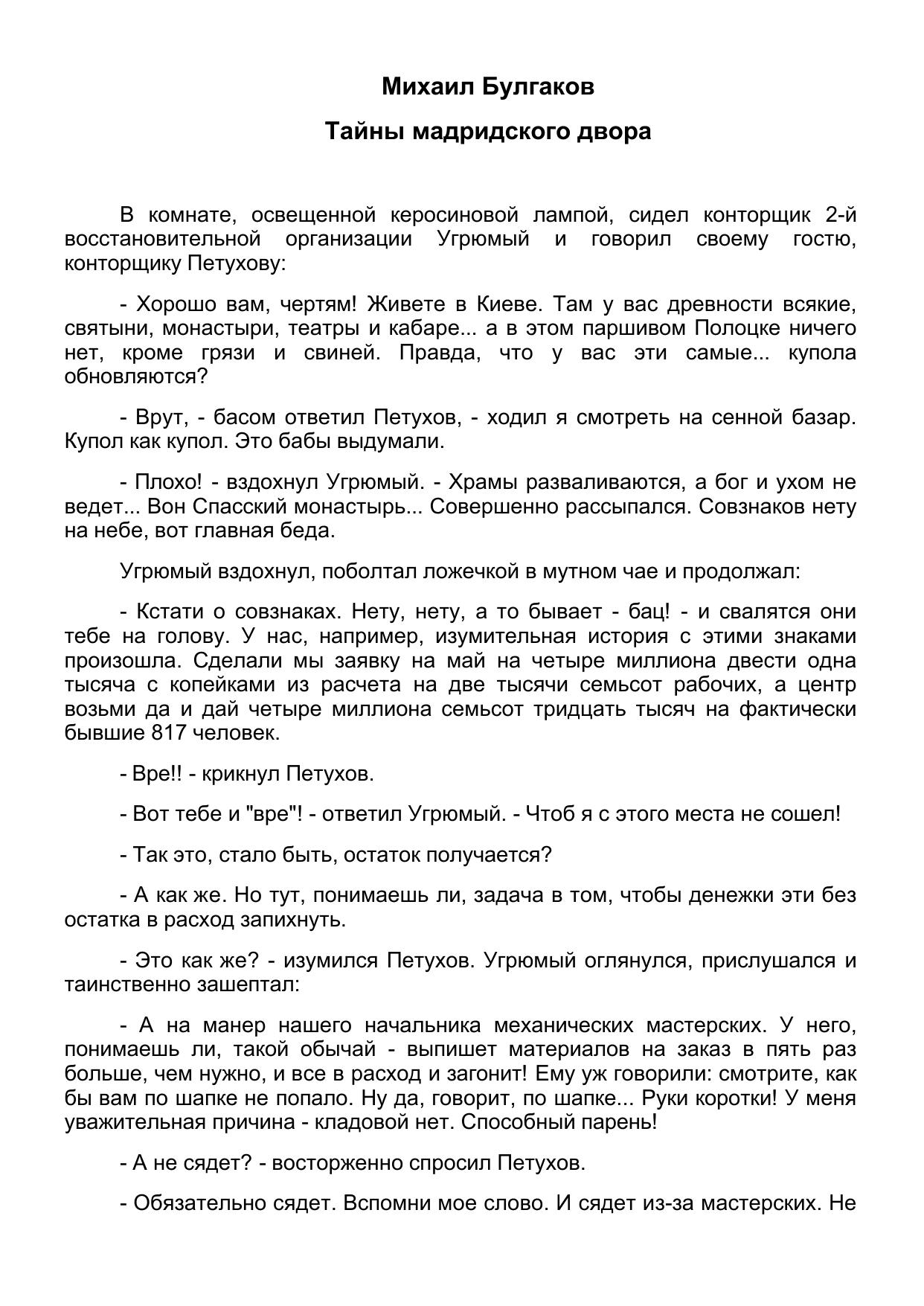 Михаил Булгаков

Тайны мадридского двора

В комнате, освещенной керосиновой лампой, сидел конторщик 2-й восстановительной организации Угрюмый и говорил своему гостю, конторщику Петухову:

- Хорошо вам, чертям! Живете в Киеве. Там у вас древности всякие, святыни, монастыри, театры и кабаре... а в этом паршивом Полоцке ничего нет, кроме грязи и свиней. Правда, что у вас эти самые... купола обновляются?

- Врут, - басом ответил Петухов, - ходил я смотреть на сенной базар. Купол как купол. Это бабы выдумали.

- Плохо! - вздохнул Угрюмый. - Храмы разваливаются, а бог и ухом не ведет... Вон Спасский монастырь... Совершенно рассыпался. Совзнаков нету на небе, вот главная беда.

Угрюмый вздохнул, поболтал ложечкой в мутном чае и продолжал:

- Кстати о совзнаках. Нету, нету, а то бывает - бац! - и свалятся они тебе на голову. У нас, например, изумительная история с этими знаками произошла. Сделали мы заявку на май на четыре миллиона двести одна тысяча с копейками из расчета на две тысячи семьсот рабочих, а центр возьми да и дай четыре миллиона семьсот тридцать тысяч на фактически бывшие 817 человек.

- Вре!! - крикнул Петухов.

- Вот тебе и "вре"! - ответил Угрюмый. - Чтоб я с этого места не сошел!

- Так это, стало быть, остаток получается?

- А как же. Но тут, понимаешь ли, задача в том, чтобы денежки эти без остатка в расход запихнуть.

- Это как же? - изумился Петухов. Угрюмый оглянулся, прислушался и таинственно зашептал:

- А на манер нашего начальника механических мастерских. У него, понимаешь ли, такой обычай - выпишет материалов на заказ в пять раз больше, чем нужно, и все в расход и загонит! Ему уж говорили: смотрите, как бы вам по шапке не попало. Ну да, говорит, по шапке... Руки коротки! У меня уважительная причина - кладовой нет. Способный парень!

- А не сядет? - восторженно спросил Петухов.

- Обязательно сядет. Вспомни мое слово. И сядет из-за мастерских. Не